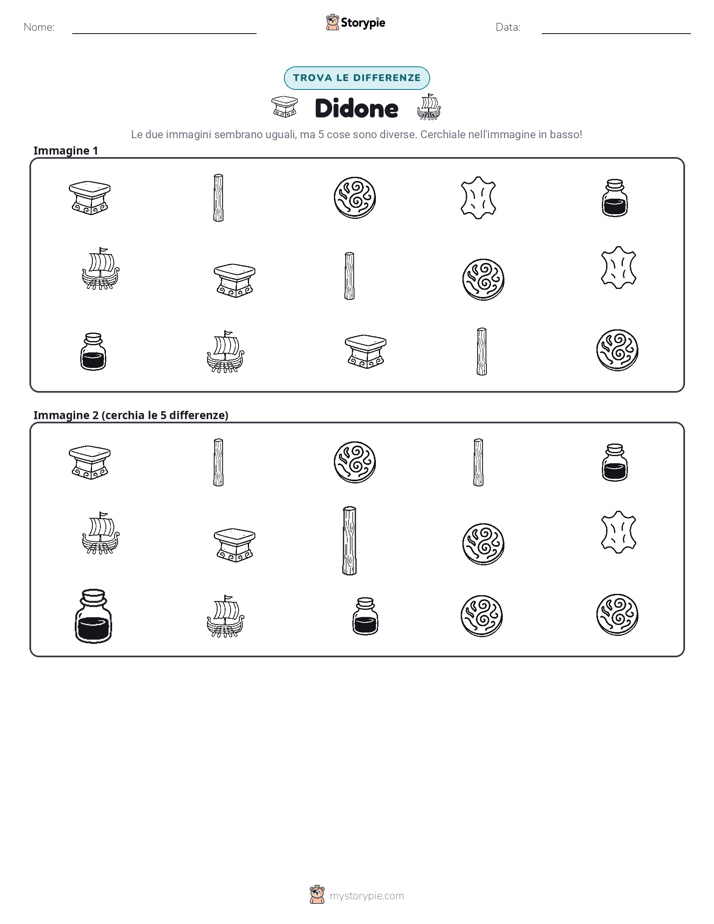 Nome: ____ Storypie Data: ____

TROVA LE DIFFERENZE

Didone

Le due immagini sembrano uguali, ma 5 cose sono diverse. Cerchiale nell'immagine in basso!

Immagine 1

Immagine 2 (cerchia le 5 differenze)

mystorypie.com